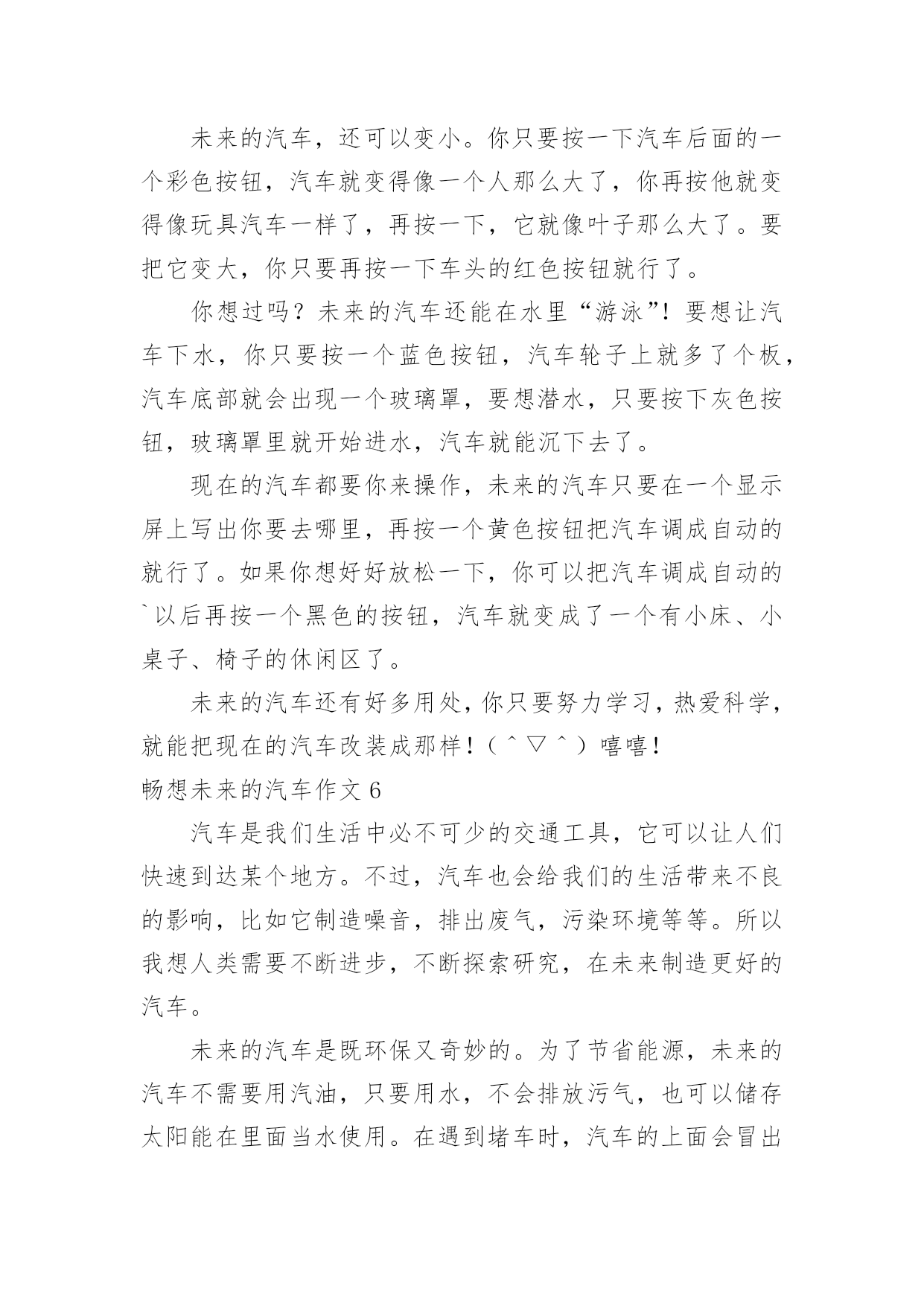 未来的汽车，还可以变小。你只要按一下汽车后面的一个彩色按钮，汽车就变得像一个人那么大了，你再按他就变得像玩具汽车一样了，再按一下，它就像叶子那么大了。要把它变大，你只要再按一下车头的红色按钮就行了。

你想过吗？未来的汽车还能在水里“游泳”！要想让汽车下水，你只要按一个蓝色按钮，汽车轮子上就多了个板，汽车底部就会出现一个玻璃罩，要想潜水，只要按下灰色按钮，玻璃罩里就开始进水，汽车就能沉下去了。

现在的汽车都要你来操作，未来的汽车只要在一个显示屏上写出你要去哪里，再按一个黄色按钮把汽车调成自动的就行了。如果你想好好放松一下，你可以把汽车调成自动的`以后再按一个黑色的按钮，汽车就变成了一个有小床、小桌子、椅子的休闲区了。

未来的汽车还有好多用处，你只要努力学习，热爱科学，就能把现在的汽车改装成那样！（＾▽＾）嘻嘻！

畅想未来的汽车作文 6

汽车是我们生活中必不可少的交通工具，它可以让人们快速到达某个地方。不过，汽车也会给我们的生活带来不良的影响，比如它制造噪音，排出废气，污染环境等等。所以我想人类需要不断进步，不断探索研究，在未来制造更好的汽车。

未来的汽车是既环保又奇妙的。为了节省能源，未来的汽车不需要用汽油，只要用水，不会排放污气，也可以储存太阳能在里面当水使用。在遇到堵车时，汽车的上面会冒出